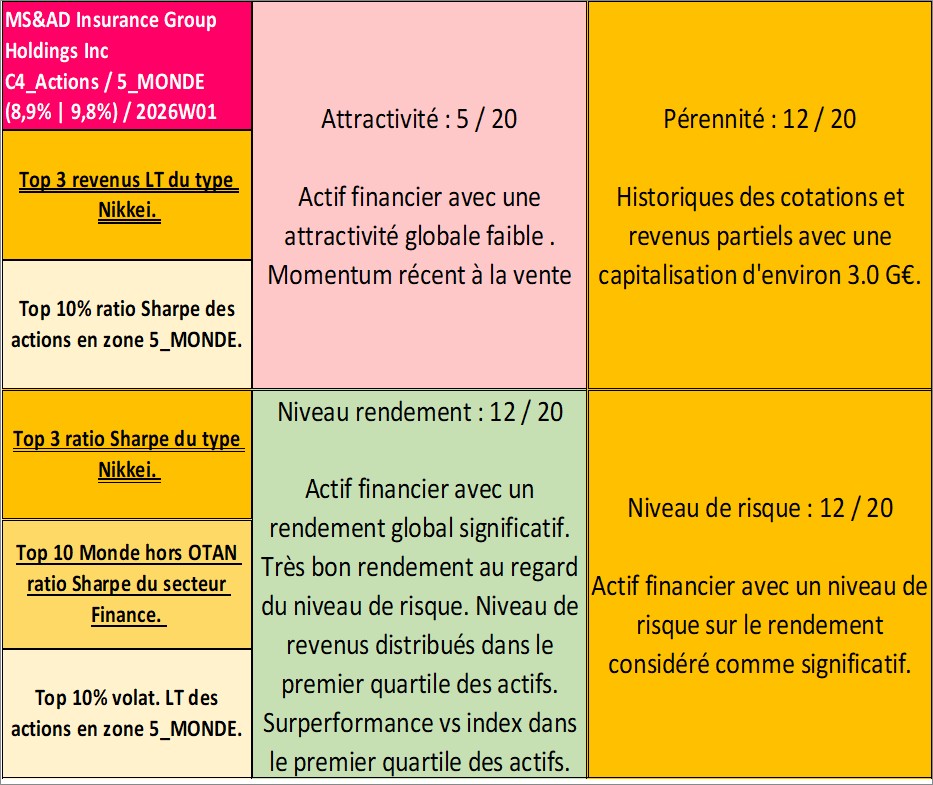 MS&AD Insurance Group Holdings Inc
C4_Actions / 5_MONDE
(8,9% | 9,8%) / 2026W01

Top 3 revenus LT du type Nikkei.

Top 10% ratio Sharpe des actions en zone 5_MONDE.

Attractivité : 5 / 20

Actif financier avec une attractivité globale faible . Momentum récent à la vente

Pérennité : 12 / 20

Historiques des cotations et revenus partiels avec une capitalisation d'environ 3.0 G€.

Top 3 ratio Sharpe du type Nikkei.

Top 10 Monde hors OTAN ratio Sharpe du secteur Finance.

Top 10% volat. LT des actions en zone 5_MONDE.

Niveau rendement : 12 / 20

Actif financier avec un rendement global significatif. Très bon rendement au regard du niveau de risque. Niveau de revenus distribués dans le premier quartile des actifs. Surperformance vs index dans le premier quartile des actifs.

Niveau de risque : 12 / 20

Actif financier avec un niveau de risque sur le rendement considéré comme significatif.